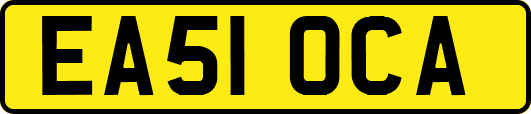 EA51 OCA